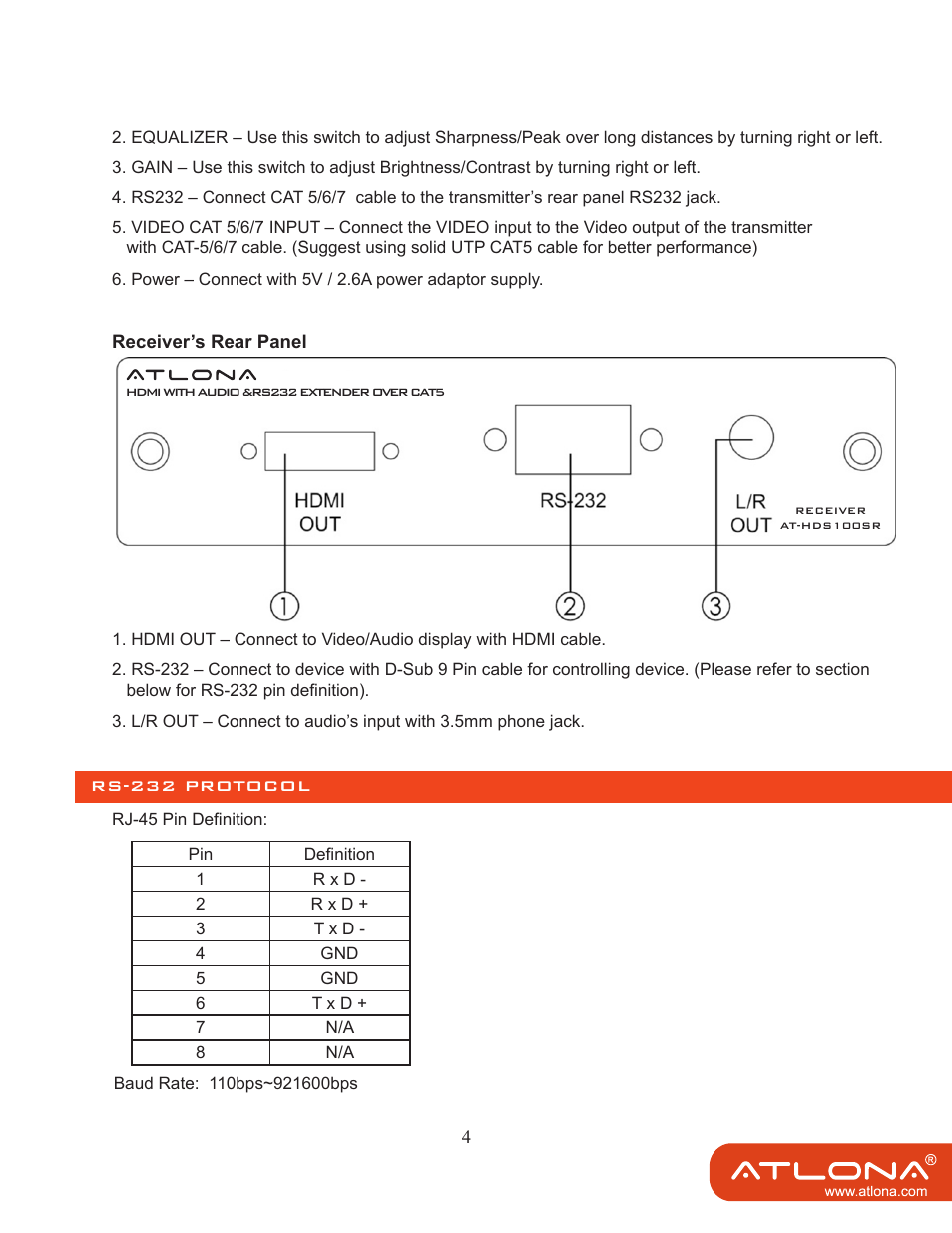 2. EQUALIZER – Use this switch to adjust Sharpness/Peak over long distances by turning right or left.

3. GAIN – Use this switch to adjust Brightness/Contrast by turning right or left.

4. RS232 – Connect CAT 5/6/7 cable to the transmitter's rear panel RS232 jack.

5. VIDEO CAT 5/6/7 INPUT – Connect the VIDEO input to the Video output of the transmitter with CAT-5/6/7 cable. (Suggest using solid UTP CAT5 cable for better performance)

6. Power – Connect with 5V / 2.6A power adaptor supply.

Receiver's Rear Panel

ATLONA
HDMI WITH AUDIO &RS232 EXTENDER OVER CAT5

HDMI OUT

RS-232

L/R OUT

RECEIVER
AT-HDS100SR

1

2

3

1. HDMI OUT – Connect to Video/Audio display with HDMI cable.

2. RS-232 – Connect to device with D-Sub 9 Pin cable for controlling device. (Please refer to section below for RS-232 pin definition).

3. L/R OUT – Connect to audio's input with 3.5mm phone jack.

RS-232 PROTOCOL

RJ-45 Pin Definition:

| Pin | Definition |
|---|---|
| 1 | R x D - |
| 2 | R x D + |
| 3 | T x D - |
| 4 | GND |
| 5 | GND |
| 6 | T x D + |
| 7 | N/A |
| 8 | N/A |

Baud Rate: 110bps~921600bps

4

ATLONA®
www.atlona.com